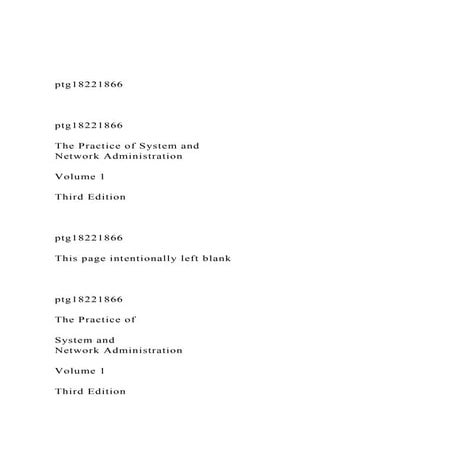 ptg18221866

ptg18221866

The Practice of System and Network Administration

Volume 1

Third Edition

ptg18221866

This page intentionally left blank

ptg18221866

The Practice of

System and Network Administration

Volume 1

Third Edition